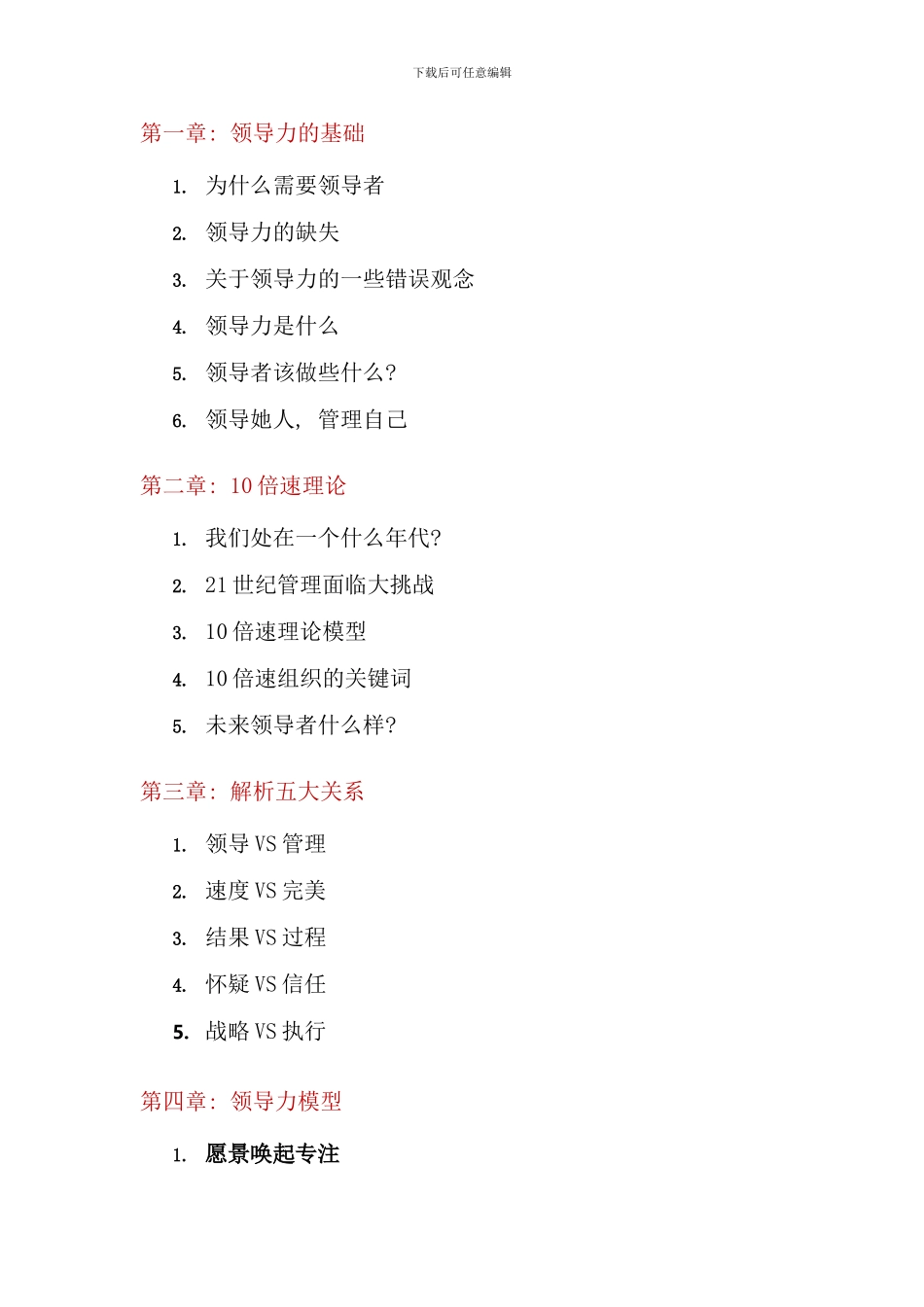 下载后可任意编辑

第一章：领导力的基础

1. 为什么需要领导者

2. 领导力的缺失

3. 关于领导力的一些错误观念

4. 领导力是什么

5. 领导者该做些什么?

6. 领导她人，管理自己

第二章：10 倍速理论

1. 我们处在一个什么年代?

2. 21 世纪管理面临大挑战

3. 10 倍速理论模型

4. 10 倍速组织的关键词

5. 未来领导者什么样?

第三章：解析五大关系

1. 领导 VS 管理

2. 速度 VS 完美

3. 结果 VS 过程

4. 怀疑 VS 信任

5. 战略 VS 执行

第四章：领导力模型

1. 愿景唤起专注